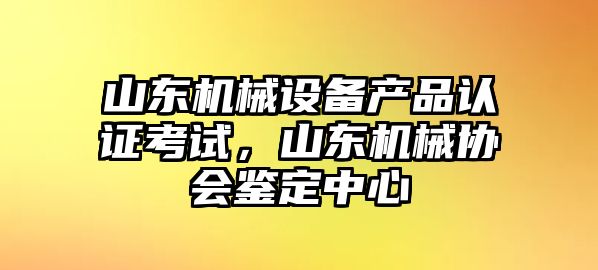 山东机械设备产品认证考试，山东机械协会鉴定中心